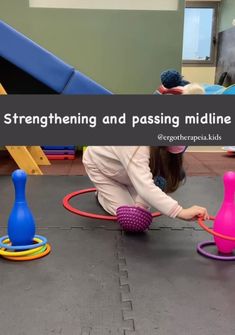 Strengthening and passing midline

@ergotherapeia.kids